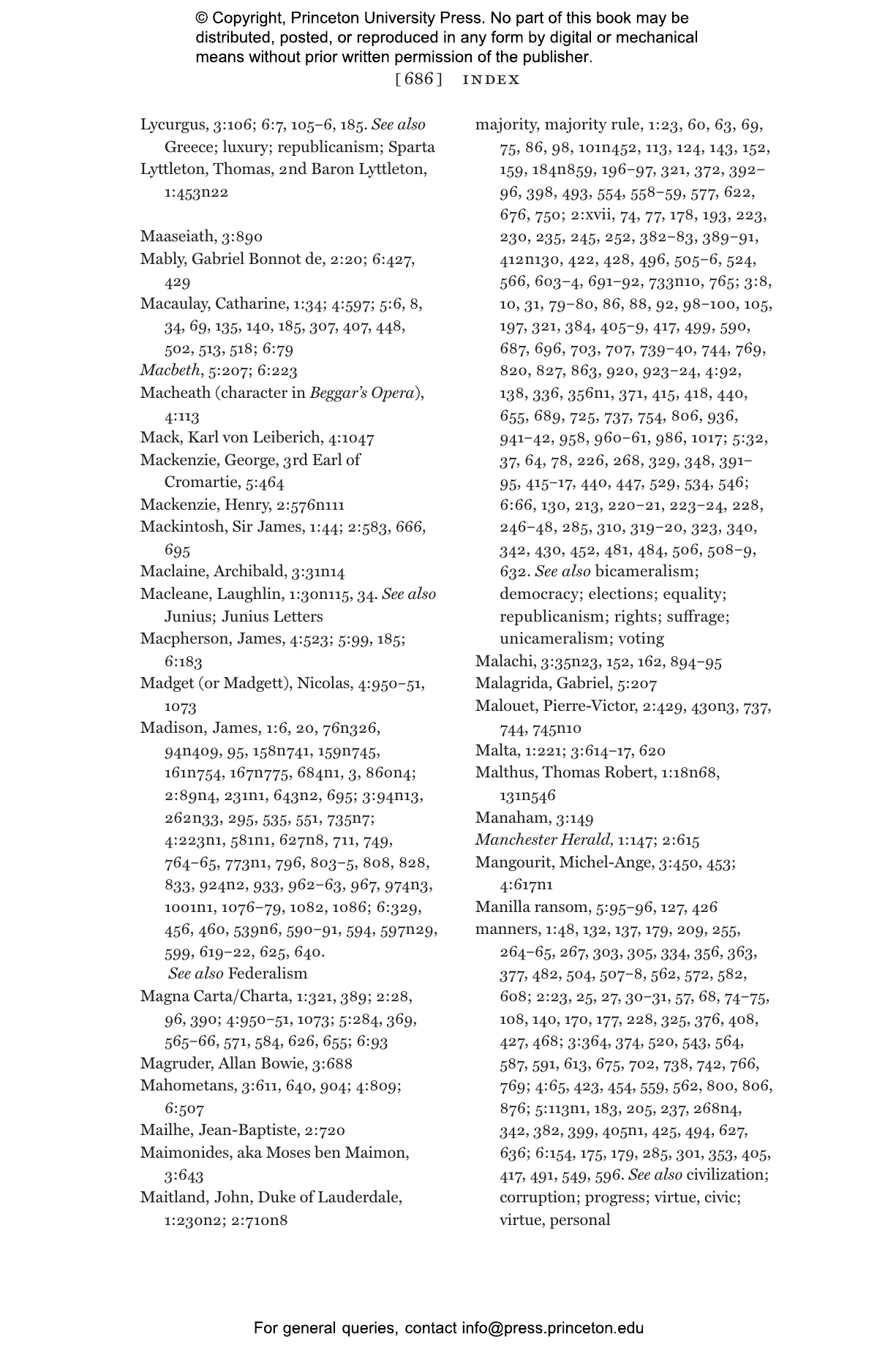 © Copyright, Princeton University Press. No part of this book may be distributed, posted, or reproduced in any form by digital or mechanical means without prior written permission of the publisher.

[686] INDEX

Lycurgus, 3:106; 6:7, 105–6, 185. See also Greece; luxury; republicanism; Sparta
Lyttleton, Thomas, 2nd Baron Lyttleton, 1:453n22

Maaseiath, 3:890
Mably, Gabriel Bonnot de, 2:20; 6:427, 429
Macaulay, Catharine, 1:34; 4:597; 5:6, 8, 34, 69, 135, 140, 185, 307, 407, 448, 502, 513, 518; 6:79
Macbeth, 5:207; 6:223
Macheath (character in Beggar's Opera), 4:113
Mack, Karl von Leiberich, 4:1047
Mackenzie, George, 3rd Earl of Cromartie, 5:464
Mackenzie, Henry, 2:576n111
Mackintosh, Sir James, 1:44; 2:583, 666, 695
Maclaine, Archibald, 3:31n14
Macleane, Laughlin, 1:30n115, 34. See also Junius; Junius Letters
Macpherson, James, 4:523; 5:99, 185; 6:183
Madget (or Madgett), Nicolas, 4:950–51, 1073
Madison, James, 1:6, 20, 76n326, 94n409, 95, 158n741, 159n745, 161n754, 167n775, 684n1, 3, 860n4; 2:89n4, 231n1, 643n2, 695; 3:94n13, 262n33, 295, 535, 551, 735n7; 4:223n1, 581n1, 627n8, 711, 749, 764–65, 773n1, 796, 803–5, 808, 828, 833, 924n2, 933, 962–63, 967, 974n3, 1001n1, 1076–79, 1082, 1086; 6:329, 456, 460, 539n6, 590–91, 594, 597n29, 599, 619–22, 625, 640. See also Federalism
Magna Carta/Charta, 1:321, 389; 2:28, 96, 390; 4:950–51, 1073; 5:284, 369, 565–66, 571, 584, 626, 655; 6:93
Magruder, Allan Bowie, 3:688
Mahometans, 3:611, 640, 904; 4:809; 6:507
Mailhe, Jean-Baptiste, 2:720
Maimonides, aka Moses ben Maimon, 3:643
Maitland, John, Duke of Lauderdale, 1:230n2; 2:710n8

majority, majority rule, 1:23, 60, 63, 69, 75, 86, 98, 101n452, 113, 124, 143, 152, 159, 184n859, 196–97, 321, 372, 392–96, 398, 493, 554, 558–59, 577, 622, 676, 750; 2:xvii, 74, 77, 178, 193, 223, 230, 235, 245, 252, 382–83, 389–91, 412n130, 422, 428, 496, 505–6, 524, 566, 603–4, 691–92, 733n10, 765; 3:8, 10, 31, 79–80, 86, 88, 92, 98–100, 105, 197, 321, 384, 405–9, 417, 499, 590, 687, 696, 703, 707, 739–40, 744, 769, 820, 827, 863, 920, 923–24, 4:92, 138, 336, 356n1, 371, 415, 418, 440, 655, 689, 725, 737, 754, 806, 936, 941–42, 958, 960–61, 986, 1017; 5:32, 37, 64, 78, 226, 268, 329, 348, 391–95, 415–17, 440, 447, 529, 534, 546; 6:66, 130, 213, 220–21, 223–24, 228, 246–48, 285, 310, 319–20, 323, 340, 342, 430, 452, 481, 484, 506, 508–9, 632. See also bicameralism; democracy; elections; equality; republicanism; rights; suffrage; unicameralism; voting
Malachi, 3:35n23, 152, 162, 894–95
Malagrida, Gabriel, 5:207
Malouet, Pierre-Victor, 2:429, 430n3, 737, 744, 745n10
Malta, 1:221; 3:614–17, 620
Malthus, Thomas Robert, 1:18n68, 131n546
Manaham, 3:149
Manchester Herald, 1:147; 2:615
Mangourit, Michel-Ange, 3:450, 453; 4:617n1
Manilla ransom, 5:95–96, 127, 426
manners, 1:48, 132, 137, 179, 209, 255, 264–65, 267, 303, 305, 334, 356, 363, 377, 482, 504, 507–8, 562, 572, 582, 608; 2:23, 25, 27, 30–31, 57, 68, 74–75, 108, 140, 170, 177, 228, 325, 376, 408, 427, 468; 3:364, 374, 520, 543, 564, 587, 591, 613, 675, 702, 738, 742, 766, 769; 4:65, 423, 454, 559, 562, 800, 806, 876; 5:113n1, 183, 205, 237, 268n4, 342, 382, 399, 405n1, 425, 494, 627, 636; 6:154, 175, 179, 285, 301, 353, 405, 417, 491, 549, 596. See also civilization; corruption; progress; virtue, civic; virtue, personal

For general queries, contact info@press.princeton.edu